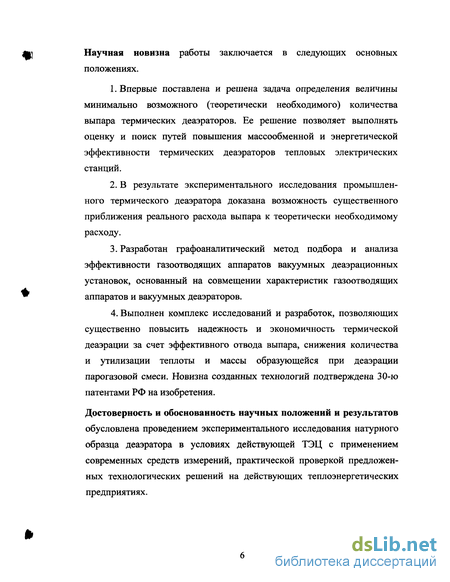 **Научная новизна** работы заключается в следующих основных положениях.

1. Впервые поставлена и решена задача определения величины минимально возможного (теоретически необходимого) количества выпара термических деаэраторов. Ее решение позволяет выполнять оценку и поиск путей повышения массообменной и энергетической эффективности термических деаэраторов тепловых электрических станций.

2. В результате экспериментального исследования промышленного термического деаэратора доказана возможность существенного приближения реального расхода выпара к теоретически необходимому расходу.

3. Разработан графоаналитический метод подбора и анализа эффективности газоотводящих аппаратов вакуумных деаэрационных установок, основанный на совмещении характеристик газоотводящих аппаратов и вакуумных деаэраторов.

4. Выполнен комплекс исследований и разработок, позволяющих существенно повысить надежность и экономичность термической деаэрации за счет эффективного отвода выпара, снижения количества и утилизации теплоты и массы образующейся при деаэрации парогазовой смеси. Новизна созданных технологий подтверждена 30-ю патентами РФ на изобретения.

**Достоверность и обоснованность научных положений и результатов** обусловлена проведением экспериментального исследования натурного образца деаэратора в условиях действующей ТЭЦ с применением современных средств измерений, практической проверкой предложенных технологических решений на действующих теплоэнергетических предприятиях.

6

dsLib.net
библиотека диссертаций